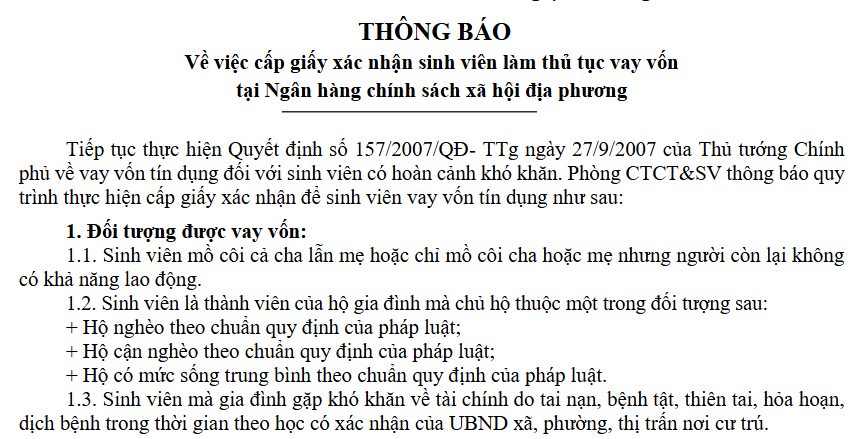 THÔNG BÁO
Về việc cấp giấy xác nhận sinh viên làm thủ tục vay vốn
tại Ngân hàng chính sách xã hội địa phương

Tiếp tục thực hiện Quyết định số 157/2007/QĐ- TTg ngày 27/9/2007 của Thủ tướng Chính phủ về vay vốn tín dụng đối với sinh viên có hoàn cảnh khó khăn. Phòng CTCT&SV thông báo quy trình thực hiện cấp giấy xác nhận để sinh viên vay vốn tín dụng như sau:

1. Đối tượng được vay vốn:
1.1. Sinh viên mồ côi cả cha lẫn mẹ hoặc chỉ mồ côi cha hoặc mẹ nhưng người còn lại không có khả năng lao động.
1.2. Sinh viên là thành viên của hộ gia đình mà chủ hộ thuộc một trong đối tượng sau:
+ Hộ nghèo theo chuẩn quy định của pháp luật;
+ Hộ cận nghèo theo chuẩn quy định của pháp luật;
+ Hộ có mức sống trung bình theo chuẩn quy định của pháp luật.
1.3. Sinh viên mà gia đình gặp khó khăn về tài chính do tai nạn, bệnh tật, thiên tai, hỏa hoạn, dịch bệnh trong thời gian theo học có xác nhận của UBND xã, phường, thị trấn nơi cư trú.